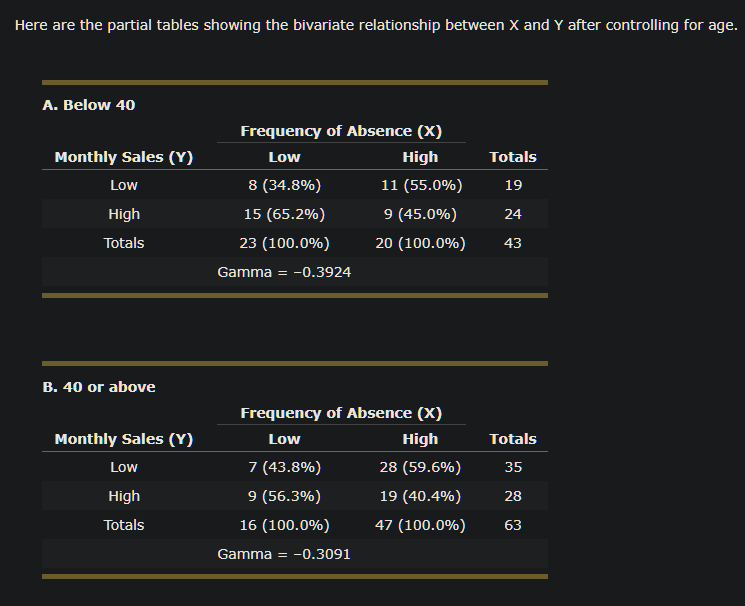 Here are the partial tables showing the bivariate relationship between X and Y after controlling for age.

A. Below 40

| | Frequency of Absence (X) | | |
|---|---|---|---|
| Monthly Sales (Y) | Low | High | Totals |
| Low | 8 (34.8%) | 11 (55.0%) | 19 |
| High | 15 (65.2%) | 9 (45.0%) | 24 |
| Totals | 23 (100.0%) | 20 (100.0%) | 43 |
| | Gamma = −0.3924 | | |

B. 40 or above

| | Frequency of Absence (X) | | |
|---|---|---|---|
| Monthly Sales (Y) | Low | High | Totals |
| Low | 7 (43.8%) | 28 (59.6%) | 35 |
| High | 9 (56.3%) | 19 (40.4%) | 28 |
| Totals | 16 (100.0%) | 47 (100.0%) | 63 |
| | Gamma = −0.3091 | | |